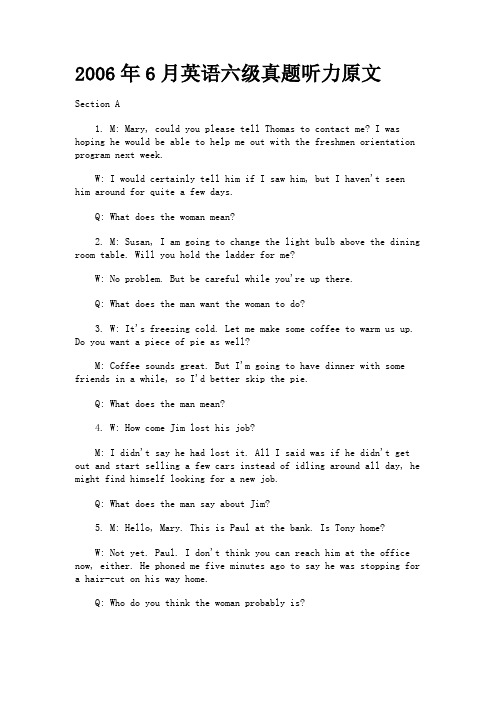 2006年6月英语六级真题听力原文

Section A

1. M: Mary, could you please tell Thomas to contact me? I was hoping he would be able to help me out with the freshmen orientation program next week.

W: I would certainly tell him if I saw him, but I haven't seen him around for quite a few days.

Q: What does the woman mean?

2. M: Susan, I am going to change the light bulb above the dining room table. Will you hold the ladder for me?

W: No problem. But be careful while you're up there.

Q: What does the man want the woman to do?

3. W: It's freezing cold. Let me make some coffee to warm us up. Do you want a piece of pie as well?

M: Coffee sounds great. But I'm going to have dinner with some friends in a while, so I'd better skip the pie.

Q: What does the man mean?

4. W: How come Jim lost his job?

M: I didn't say he had lost it. All I said was if he didn't get out and start selling a few cars instead of idling around all day, he might find himself looking for a new job.

Q: What does the man say about Jim?

5. M: Hello, Mary. This is Paul at the bank. Is Tony home?

W: Not yet. Paul. I don't think you can reach him at the office now, either. He phoned me five minutes ago to say he was stopping for a hair-cut on his way home.

Q: Who do you think the woman probably is?